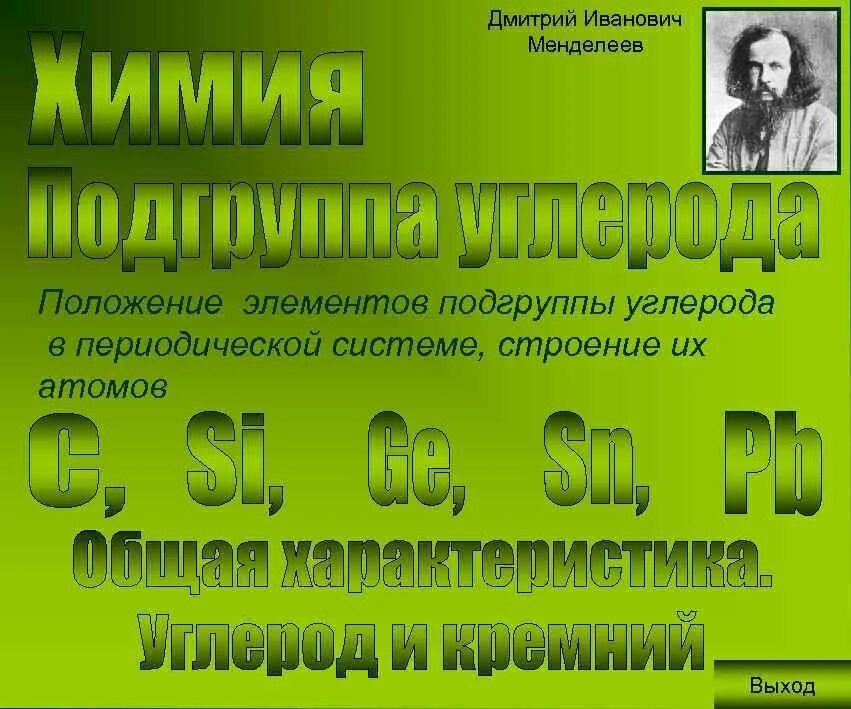 Дмитрий Иванович Менделеев

Химия

Подгруппа углерода

Положение элементов подгруппы углерода в периодической системе, строение их атомов

C, Si, Ge, Sn, Pb

Общая характеристика.

Углерод и кремний

Выход